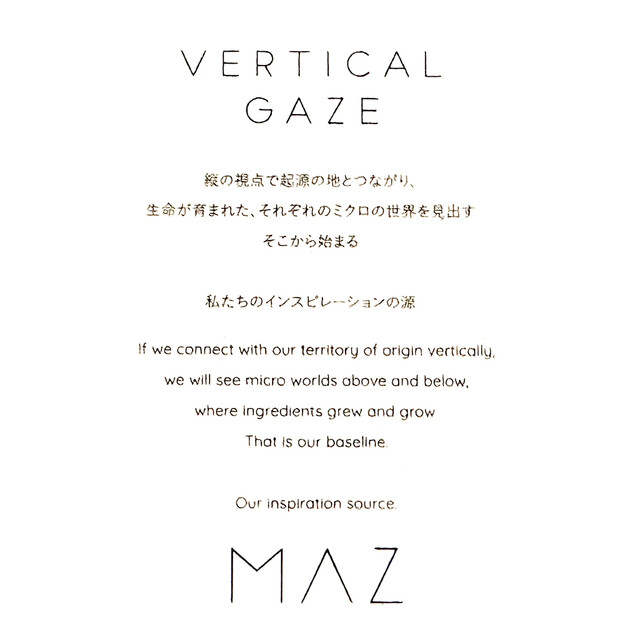 VERTICAL
GAZE

縦の視点で起源の地とつながり、
生命が育まれた、それぞれのミクロの世界を見出す
そこから始まる

私たちのインスピレーションの源

If we connect with our territory of origin vertically,
we will see micro worlds above and below,
where ingredients grew and grow
That is our baseline.

Our inspiration source.

MAZ